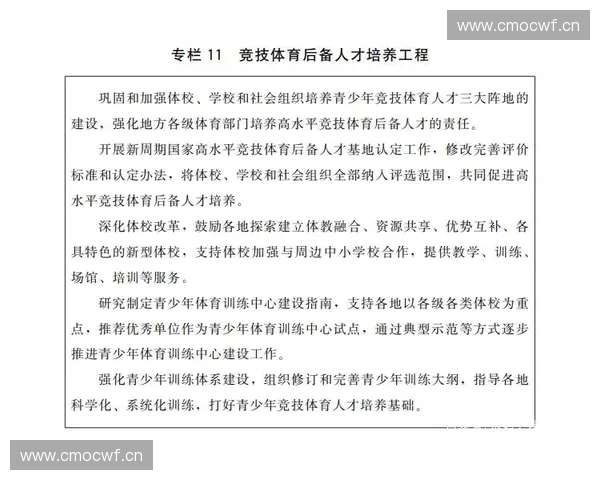 www.cmocwf.cn

专栏 11　竞技体育后备人才培养工程

巩固和加强体校、学校和社会组织培养青少年竞技体育人才三大阵地的建设，强化地方各级体育部门培养高水平竞技体育后备人才的责任。

开展新周期国家高水平竞技体育后备人才基地认定工作，修改完善评价标准和认定办法，将体校、学校和社会组织全部纳入评选范围，共同促进高水平竞技体育后备人才培养。

深化体校改革，鼓励各地探索建立体教融合、资源共享、优势互补、各具特色的新型体校，支持体校加强与周边中小学校合作，提供教学、训练、场馆、培训等服务。

研究制定青少年体育训练中心建设指南，支持各地以各级各类体校为重点，推荐优秀单位作为青少年体育训练中心试点，通过典型示范等方式逐步推进青少年体育训练中心建设工作。

强化青少年训练体系建设，组织修订和完善青少年训练大纲，指导各地科学化、系统化训练，打好青少年竞技体育人才培养基础。

www.cmocwf.cn